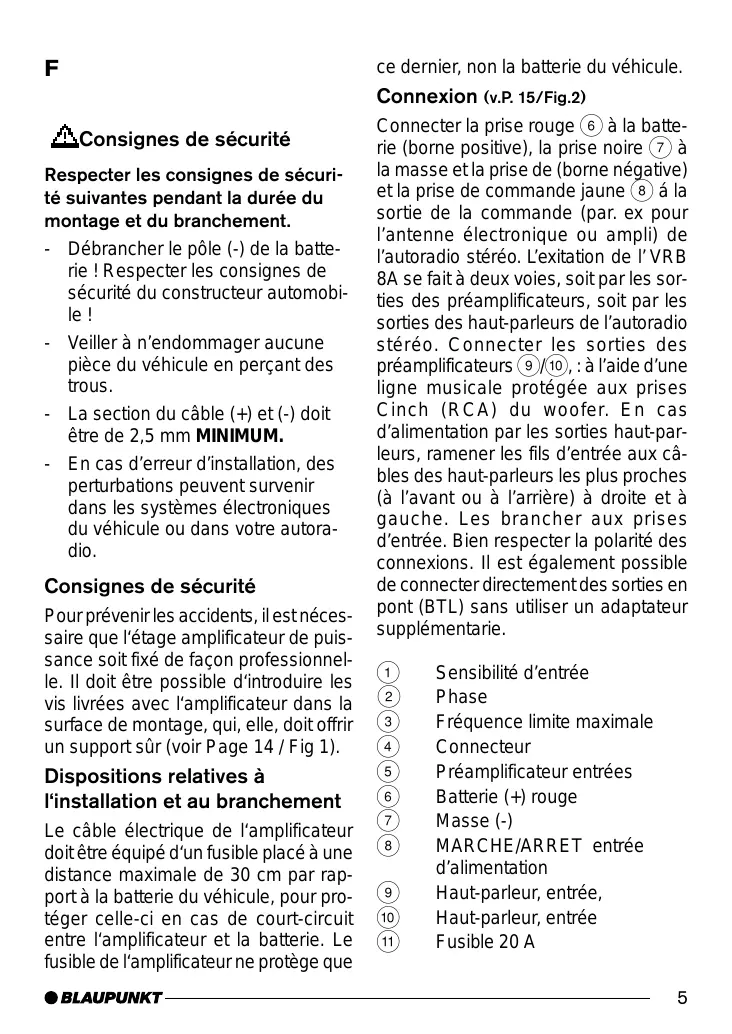 F

Consignes de sécurité

Respecter les consignes de sécurité suivantes pendant la durée du montage et du branchement.

- Débrancher le pôle (-) de la batterie ! Respecter les consignes de sécurité du constructeur automobile !
- Veiller à n'endommager aucune pièce du véhicule en perçant des trous.
- La section du câble (+) et (-) doit être de 2,5 mm MINIMUM.
- En cas d'erreur d'installation, des perturbations peuvent survenir dans les systèmes électroniques du véhicule ou dans votre autoradio.

Consignes de sécurité

Pour prévenir les accidents, il est nécessaire que l'étage amplificateur de puissance soit fixé de façon professionnelle. Il doit être possible d'introduire les vis livrées avec l'amplificateur dans la surface de montage, qui, elle, doit offrir un support sûr (voir Page 14 / Fig 1).

Dispositions relatives à l'installation et au branchement

Le câble électrique de l'amplificateur doit être équipé d'un fusible placé à une distance maximale de 30 cm par rapport à la batterie du véhicule, pour protéger celle-ci en cas de court-circuit entre l'amplificateur et la batterie. Le fusible de l'amplificateur ne protège que ce dernier, non la batterie du véhicule.

Connexion (v.P. 15/Fig.2)

Connecter la prise rouge 6 à la batterie (borne positive), la prise noire 7 à la masse et la prise de (borne négative) et la prise de commande jaune 8 á la sortie de la commande (par. ex pour l'antenne électronique ou ampli) de l'autoradio stéréo. L'exitation de l' VRB 8A se fait à deux voies, soit par les sorties des préamplificateurs, soit par les sorties des haut-parleurs de l'autoradio stéréo. Connecter les sorties des préamplificateurs 9/10, : à l'aide d'une ligne musicale protégée aux prises Cinch (RCA) du woofer. En cas d'alimentation par les sorties haut-parleurs, ramener les fils d'entrée aux câbles des haut-parleurs les plus proches (à l'avant ou à l'arrière) à droite et à gauche. Les brancher aux prises d'entrée. Bien respecter la polarité des connexions. Il est également possible de connecter directement des sorties en pont (BTL) sans utiliser un adaptateur supplémentarie.

1 Sensibilité d'entrée
2 Phase
3 Fréquence limite maximale
4 Connecteur
5 Préamplificateur entrées
6 Batterie (+) rouge
7 Masse (-)
8 MARCHE/ARRET entrée d'alimentation
9 Haut-parleur, entrée,
10 Haut-parleur, entrée
11 Fusible 20 A

BLAUPUNKT 5